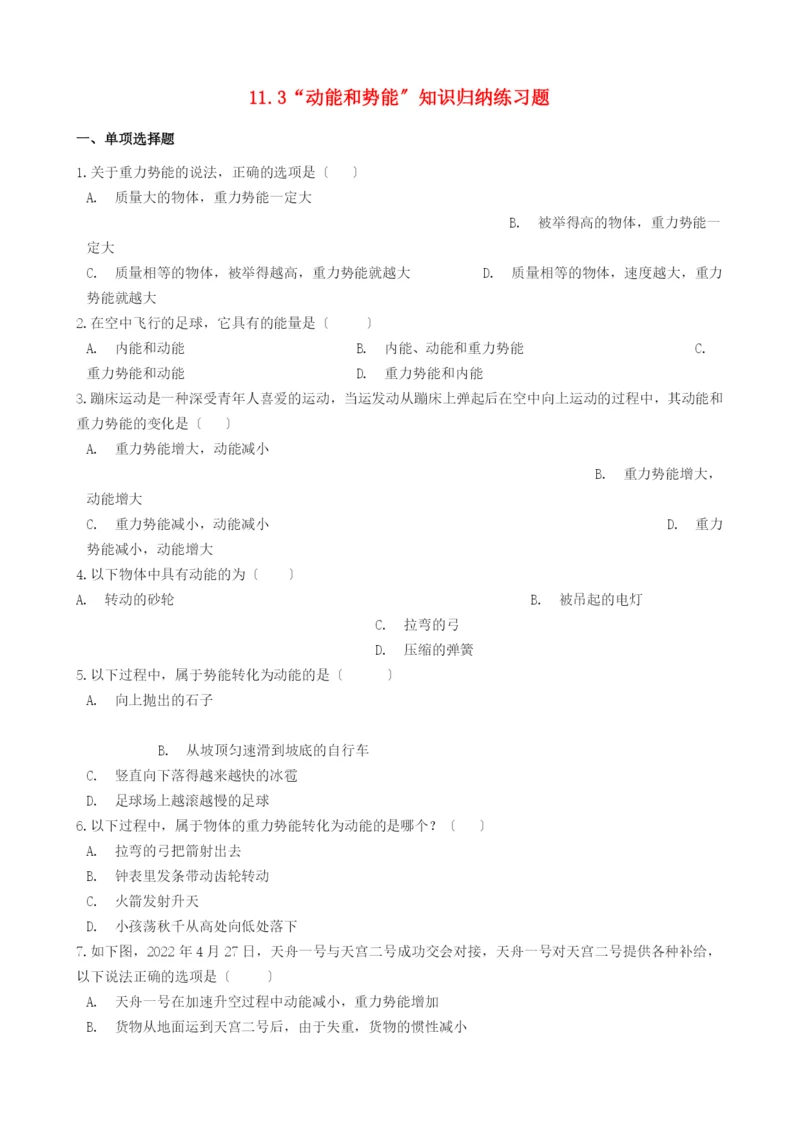 11.3“动能和势能”知识归纳练习题

一、单项选择题

1.关于重力势能的说法，正确的选项是〔　　〕

A.　质量大的物体，重力势能一定大

B.　被举得高的物体，重力势能一定大

C.　质量相等的物体，被举得越高，重力势能就越大

D.　质量相等的物体，速度越大，重力势能就越大

2.在空中飞行的足球，它具有的能量是〔　　〕

A.　内能和动能

B.　内能、动能和重力势能

C.　重力势能和动能

D.　重力势能和内能

3.蹦床运动是一种深受青年人喜爱的运动，当运发动从蹦床上弹起后在空中向上运动的过程中，其动能和重力势能的变化是〔　　〕

A.　重力势能增大，动能减小

B.　重力势能增大，动能增大

C.　重力势能减小，动能减小

D.　重力势能减小，动能增大

4.以下物体中具有动能的为〔　　〕

A.　转动的砂轮

B.　被吊起的电灯

C.　拉弯的弓

D.　压缩的弹簧

5.以下过程中，属于势能转化为动能的是〔　　〕

A.　向上抛出的石子

B.　从坡顶匀速滑到坡底的自行车

C.　竖直向下落得越来越快的冰雹

D.　足球场上越滚越慢的足球

6.以下过程中，属于物体的重力势能转化为动能的是哪个？〔　　〕

A.　拉弯的弓把箭射出去

B.　钟表里发条带动齿轮转动

C.　火箭发射升天

D.　小孩荡秋千从高处向低处落下

7.如下图，2022 年 4 月 27 日，天舟一号与天宫二号成功交会对接，天舟一号对天宫二号提供各种补给，以下说法正确的选项是〔　　〕

A.　天舟一号在加速升空过程中动能减小，重力势能增加

B.　货物从地面运到天宫二号后，由于失重，货物的惯性减小